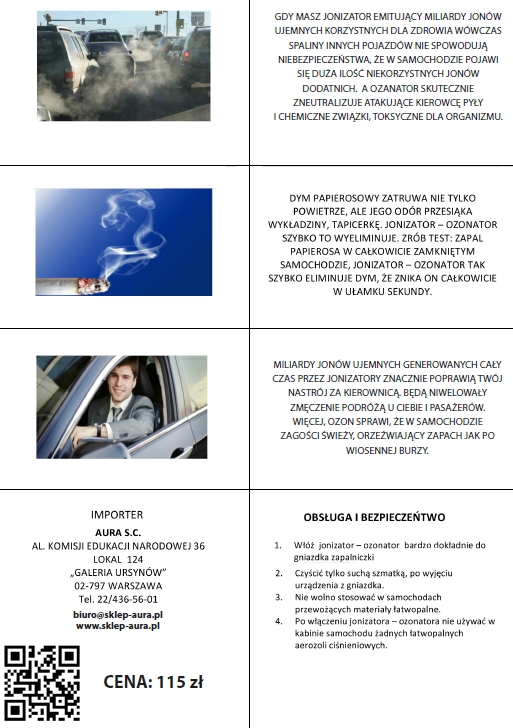 GDY MASZ JONIZATOR EMITUJĄCY MILIARDY JONÓW UJEMNYCH KORZYSTNYCH DLA ZDROWIA WÓWCZAS SPALINY INNYCH POJAZDÓW NIE SPOWODUJĄ NIEBEZPIECZEŃSTWA, ŻE W SAMOCHODZIE POJAWI SIĘ DUŻA ILOŚĆ NIEKORZYSTNYCH JONÓW DODATNICH. A OZANATOR SKUTECZNIE ZNEUTRALIZUJE ATAKUJĄCE KIEROWCĘ PYŁY I CHEMICZNE ZWIĄZKI, TOKSYCZNE DLA ORGANIZMU.

DYM PAPIEROSOWY ZATRUWA NIE TYLKO POWIETRZE, ALE JEGO ODÓR PRZESIĄKA WYKŁADZINY, TAPICERKĘ. JONIZATOR – OZONATOR SZYBKO TO WYELIMINUJE. ZRÓB TEST: ZAPAL PAPIEROSA W CAŁKOWICIE ZAMKNIĘTYM SAMOCHODZIE, JONIZATOR – OZONATOR TAK SZYBKO ELIMINUJE DYM, ŻE ZNIKA ON CAŁKOWICIE W UŁAMKU SEKUNDY.

MILIARDY JONÓW UJEMNYCH GENEROWANYCH CAŁY CZAS PRZEZ JONIZATORY ZNACZNIE POPRAWIĄ TWÓJ NASTRÓJ ZA KIEROWNICĄ. BĘDĄ NIWELOWAŁY ZMĘCZENIE PODRÓŻĄ U CIEBIE I PASAŻERÓW. WIĘCEJ, OZON SPRAWI, ŻE W SAMOCHODZIE ZAGOŚCI ŚWIEŻY, ORZEŹWIAJĄCY ZAPACH JAK PO WIOSENNEJ BURZY.

IMPORTER
AURA S.C.
AL. KOMISJI EDUKACJI NARODOWEJ 36
LOKAL 124
„GALERIA URSYNÓW"
02-797 WARSZAWA
Tel. 22/436-56-01
biuro@sklep-aura.pl
www.sklep-aura.pl

CENA: 115 zł

OBSŁUGA I BEZPIECZEŃTWO

1. Włóż jonizator – ozonator bardzo dokładnie do gniazdka zapalniczki
2. Czyścić tylko suchą szmatką, po wyjęciu urządzenia z gniazdka.
3. Nie wolno stosować w samochodach przewożących materiały łatwopalne.
4. Po włączeniu jonizatora – ozonatora nie używać w kabinie samochodu żadnych łatwopalnych aerozoli ciśnieniowych.